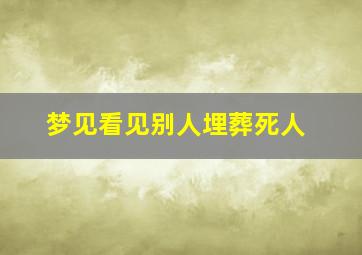 梦见看见别人埋葬死人